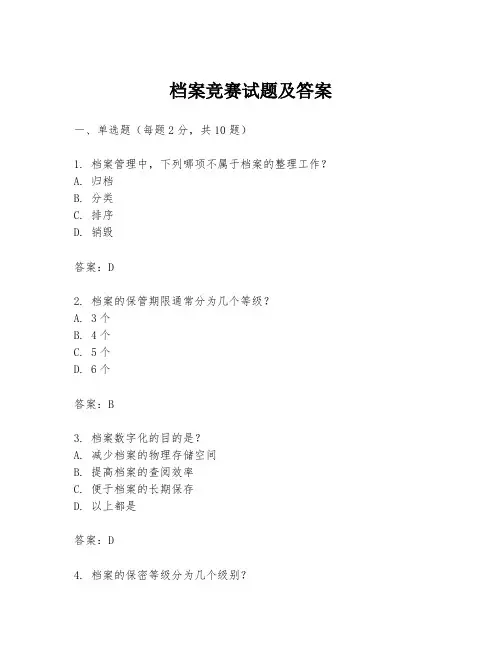 档案竞赛试题及答案

一、单选题（每题2分，共10题）

1. 档案管理中，下列哪项不属于档案的整理工作？
A. 归档
B. 分类
C. 排序
D. 销毁

答案：D

2. 档案的保管期限通常分为几个等级？
A. 3个
B. 4个
C. 5个
D. 6个

答案：B

3. 档案数字化的目的是？
A. 减少档案的物理存储空间
B. 提高档案的查阅效率
C. 便于档案的长期保存
D. 以上都是

答案：D

4. 档案的保密等级分为几个级别？